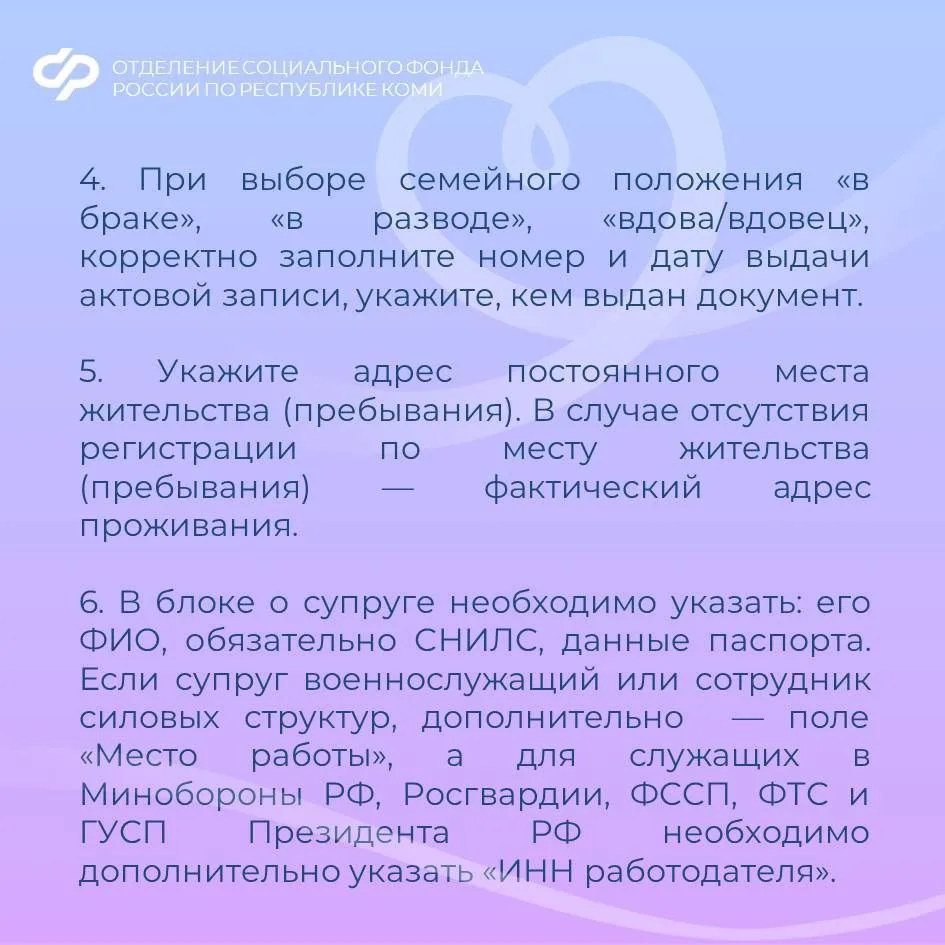 ОТДЕЛЕНИЕ СОЦИАЛЬНОГО ФОНДА РОССИИ ПО РЕСПУБЛИКЕ КОМИ

4. При выборе семейного положения «в браке», «в разводе», «вдова/вдовец», корректно заполните номер и дату выдачи актовой записи, укажите, кем выдан документ.

5. Укажите адрес постоянного места жительства (пребывания). В случае отсутствия регистрации по месту жительства (пребывания) — фактический адрес проживания.

6. В блоке о супруге необходимо указать: его ФИО, обязательно СНИЛС, данные паспорта. Если супруг военнослужащий или сотрудник силовых структур, дополнительно — поле «Место работы», а для служащих в Минобороны РФ, Росгвардии, ФССП, ФТС и ГУСП Президента РФ необходимо дополнительно указать «ИНН работодателя».